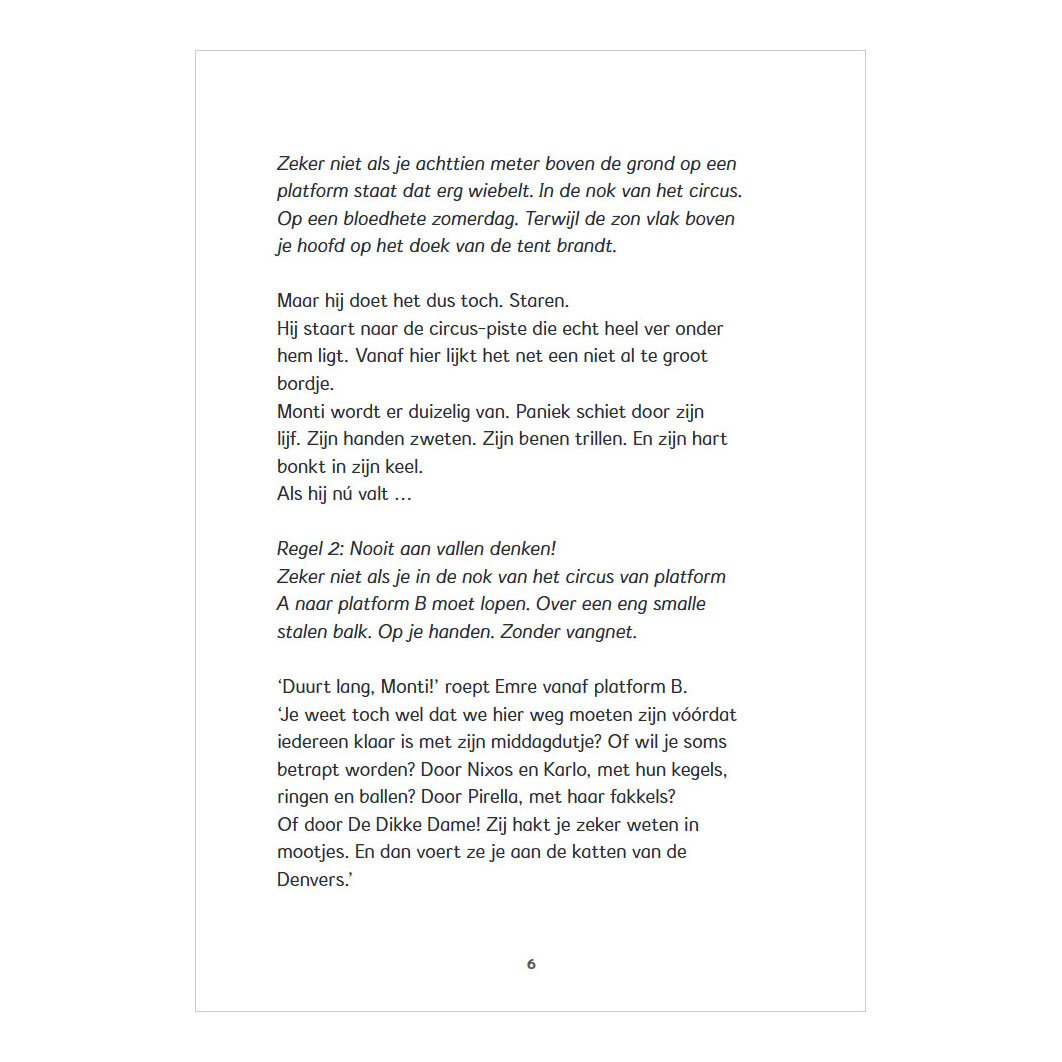 Zeker niet als je achttien meter boven de grond op een platform staat dat erg wiebelt. In de nok van het circus. Op een bloedhete zomerdag. Terwijl de zon vlak boven je hoofd op het doek van de tent brandt.

Maar hij doet het dus toch. Staren.
Hij staart naar de circus-piste die echt heel ver onder hem ligt. Vanaf hier lijkt het net een niet al te groot bordje.
Monti wordt er duizelig van. Paniek schiet door zijn lijf. Zijn handen zweten. Zijn benen trillen. En zijn hart bonkt in zijn keel.
Als hij nú valt ...

Regel 2: Nooit aan vallen denken!
Zeker niet als je in de nok van het circus van platform A naar platform B moet lopen. Over een eng smalle stalen balk. Op je handen. Zonder vangnet.

'Duurt lang, Monti!' roept Emre vanaf platform B.
'Je weet toch wel dat we hier weg moeten zijn vóórdat iedereen klaar is met zijn middagdutje? Of wil je soms betrapt worden? Door Nixos en Karlo, met hun kegels, ringen en ballen? Door Pirella, met haar fakkels?
Of door De Dikke Dame! Zij hakt je zeker weten in mootjes. En dan voert ze je aan de katten van de Denvers.'

6